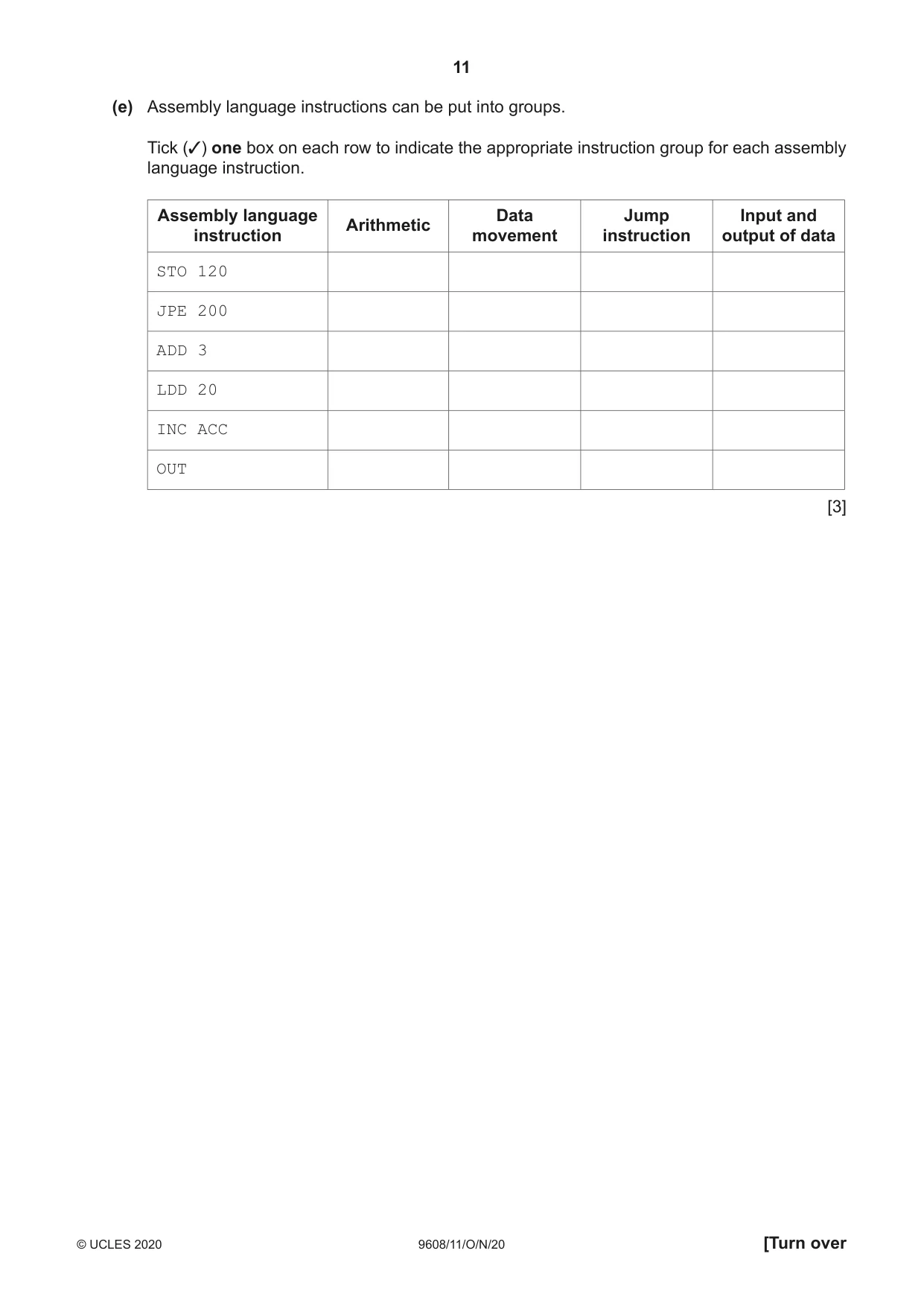 11

(e) Assembly language instructions can be put into groups.

Tick (✓) one box on each row to indicate the appropriate instruction group for each assembly language instruction.

| Assembly language instruction | Arithmetic | Data movement | Jump instruction | Input and output of data |
|---|---|---|---|---|
| STO 120 | | | | |
| JPE 200 | | | | |
| ADD 3 | | | | |
| LDD 20 | | | | |
| INC ACC | | | | |
| OUT | | | | |

[3]

© UCLES 2020 9608/11/O/N/20 [Turn over